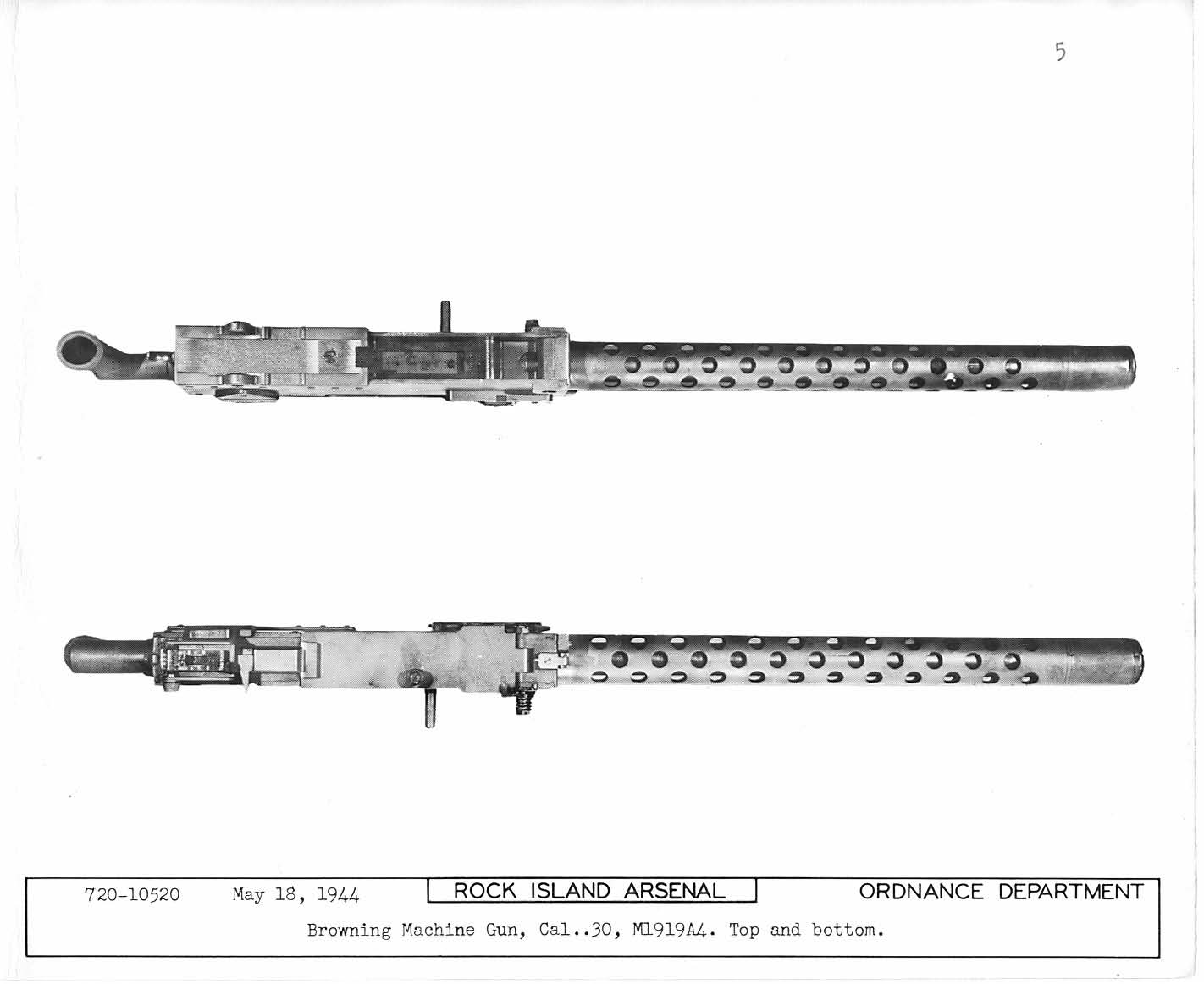 5

720-10520 May 18, 1944 ROCK ISLAND ARSENAL ORDNANCE DEPARTMENT

Browning Machine Gun, Cal..30, M1919A4. Top and bottom.